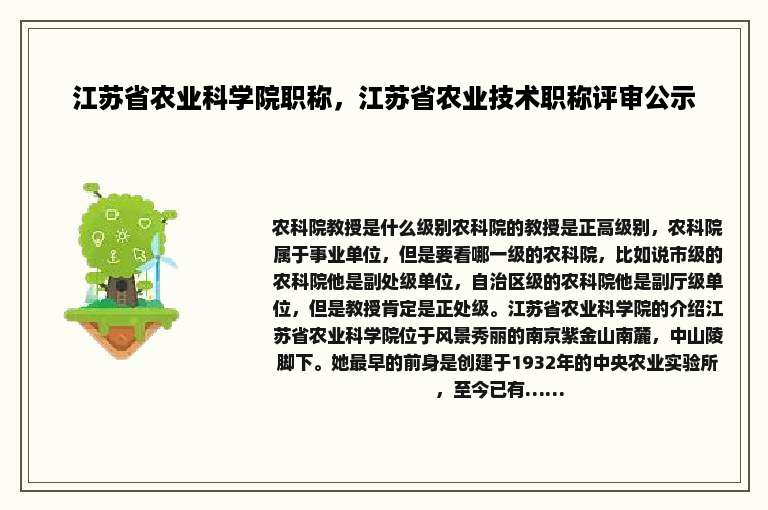 江苏省农业科学院职称，江苏省农业技术职称评审公示

农科院教授是什么级别农科院的教授是正高级别，农科院属于事业单位，但是要看哪一级的农科院，比如说市级的农科院他是副处级单位，自治区级的农科院他是副厅级单位，但是教授肯定是正处级。江苏省农业科学院的介绍江苏省农业科学院位于风景秀丽的南京紫金山南麓，中山陵脚下。她最早的前身是创建于1932年的中央农业实验所，至今已有……